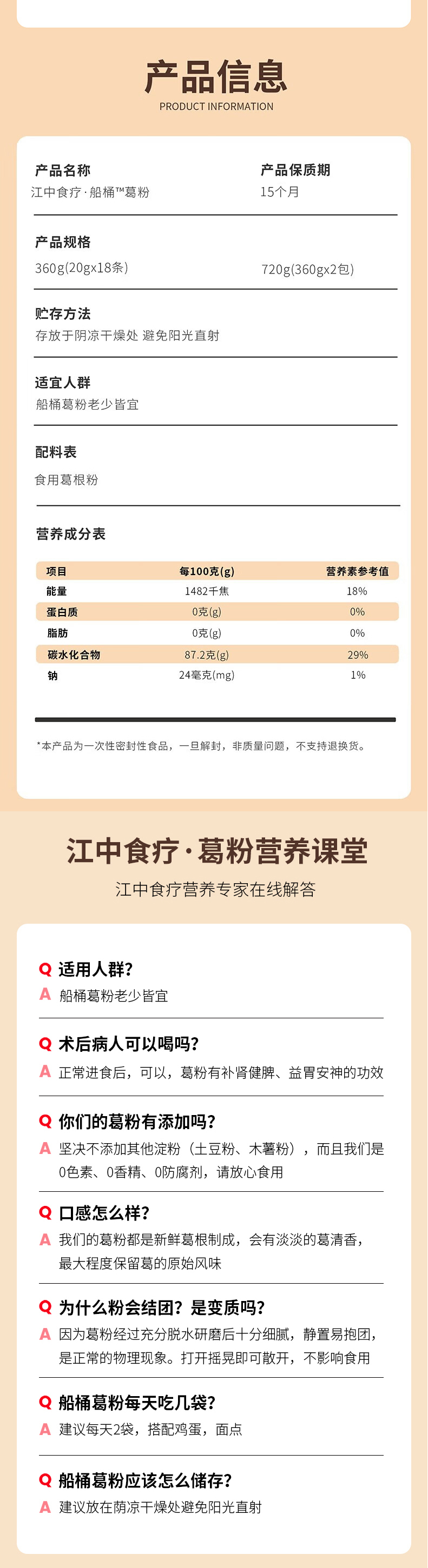 产品信息
PRODUCT INFORMATION

产品名称
江中食疗·船桶™葛粉

产品保质期
15个月

产品规格
360g(20gx18条)

720g(360gx2包)

贮存方法
存放于阴凉干燥处 避免阳光直射

适宜人群
船桶葛粉老少皆宜

配料表
食用葛根粉

营养成分表

| 项目 | 每100克(g) | 营养素参考值 |
|---|---|---|
| 能量 | 1482千焦 | 18% |
| 蛋白质 | 0克(g) | 0% |
| 脂肪 | 0克(g) | 0% |
| 碳水化合物 | 87.2克(g) | 29% |
| 钠 | 24毫克(mg) | 1% |

*本产品为一次性密封性食品，一旦解封，非质量问题，不支持退换货。

江中食疗·葛粉营养课堂
江中食疗营养专家在线解答

Q 适用人群?
A 船桶葛粉老少皆宜

Q 术后病人可以喝吗?
A 正常进食后，可以，葛粉有补肾健脾、益胃安神的功效

Q 你们的葛粉有添加吗?
A 坚决不添加其他淀粉（土豆粉、木薯粉），而且我们是0色素、0香精、0防腐剂，请放心食用

Q 口感怎么样?
A 我们的葛粉都是新鲜葛根制成，会有淡淡的葛清香，最大程度保留葛的原始风味

Q 为什么粉会结团？是变质吗?
A 因为葛粉经过充分脱水研磨后十分细腻，静置易抱团，是正常的物理现象。打开摇晃即可散开，不影响食用

Q 船桶葛粉每天吃几袋?
A 建议每天2袋，搭配鸡蛋，面点

Q 船桶葛粉应该怎么储存?
A 建议放在荫凉干燥处避免阳光直射